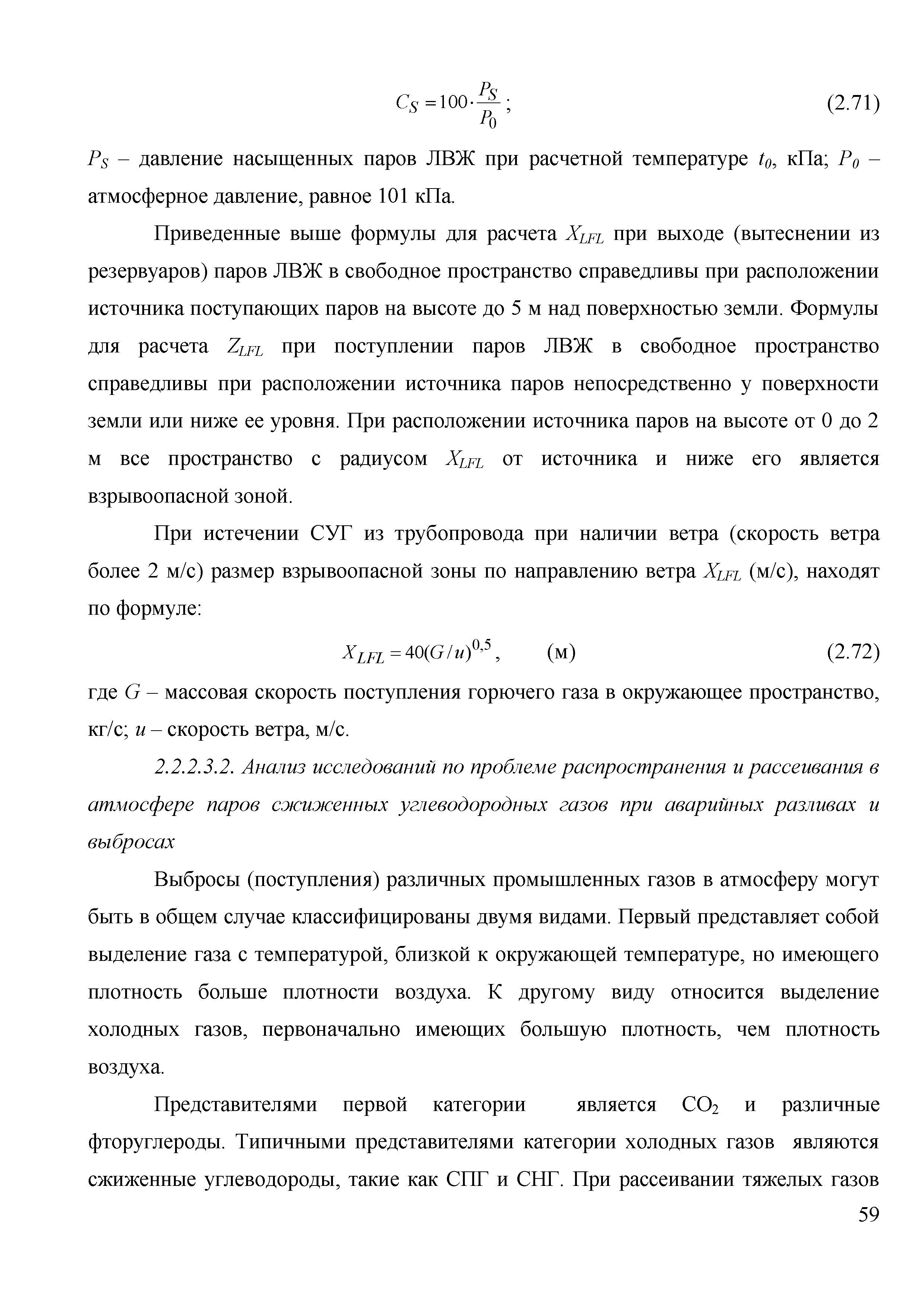 $C_S = 100 \cdot \frac{P_S}{P_0}$; (2.71)

$P_S$ – давление насыщенных паров ЛВЖ при расчетной температуре $t_0$, кПа; $P_0$ – атмосферное давление, равное 101 кПа.

Приведенные выше формулы для расчета $X_{LFL}$ при выходе (вытеснении из резервуаров) паров ЛВЖ в свободное пространство справедливы при расположении источника поступающих паров на высоте до 5 м над поверхностью земли. Формулы для расчета $Z_{LFL}$ при поступлении паров ЛВЖ в свободное пространство справедливы при расположении источника паров непосредственно у поверхности земли или ниже ее уровня. При расположении источника паров на высоте от 0 до 2 м все пространство с радиусом $X_{LFL}$ от источника и ниже его является взрывоопасной зоной.

При истечении СУГ из трубопровода при наличии ветра (скорость ветра более 2 м/с) размер взрывоопасной зоны по направлению ветра $X_{LFL}$ (м/с), находят по формуле:

$X_{LFL} = 40(G/u)^{0,5}$, (м) (2.72)

где $G$ – массовая скорость поступления горючего газа в окружающее пространство, кг/с; $u$ – скорость ветра, м/с.

2.2.2.3.2. Анализ исследований по проблеме распространения и рассеивания в атмосфере паров сжиженных углеводородных газов при аварийных разливах и выбросах

Выбросы (поступления) различных промышленных газов в атмосферу могут быть в общем случае классифицированы двумя видами. Первый представляет собой выделение газа с температурой, близкой к окружающей температуре, но имеющего плотность больше плотности воздуха. К другому виду относится выделение холодных газов, первоначально имеющих большую плотность, чем плотность воздуха.

Представителями первой категории является $CO_2$ и различные фторуглероды. Типичными представителями категории холодных газов являются сжиженные углеводороды, такие как СПГ и СНГ. При рассеивании тяжелых газов

59